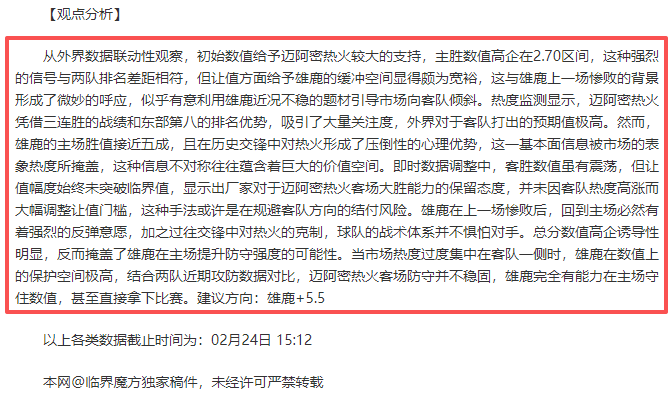 【观点分析】

从外界数据联动性观察，初始数值给予迈阿密热火较大的支持，主胜数值高企在2.70区间，这种强烈的信号与两队排名差距相符，但让值方面给予雄鹿的缓冲空间显得颇为宽裕，这与雄鹿上一场惨败的背景形成了微妙的呼应，似乎有意利用雄鹿近况不稳的题材引导市场向客队倾斜。热度监测显示，迈阿密热火凭借三连胜的战绩和东部第八的排名优势，吸引了大量关注度，外界对于客队打出的预期值极高。然而，雄鹿的主场胜值接近五成，且在历史交锋中对热火形成了压倒性的心理优势，这一基本面信息被市场的表象热度所掩盖，这种信息不对称往往蕴含着巨大的价值空间。即时数据调整中，客胜数值虽有震荡，但让值幅度始终未突破临界值，显示出厂家对于迈阿密热火客场大胜能力的保留态度，并未因客队热度高涨而大幅调整让值门槛，这种手法或许是在规避客队方向的结付风险。雄鹿在上一场惨败后，回到主场必然有着强烈的反弹意愿，加之过往交锋中对热火的克制，球队的战术体系并不惧怕对手。总分数值高企诱导性明显，反而掩盖了雄鹿在主场提升防守强度的可能性。当市场热度过度集中在客队一侧时，雄鹿在数值上的保护空间极高，结合两队近期攻防数据对比，迈阿密热火客场防守并不稳固，雄鹿完全有能力在主场守住数值，甚至直接拿下比赛。建议方向：雄鹿+5.5

以上各类数据截止时间为：02月24日 15:12

本网@临界魔方独家稿件，未经许可严禁转载